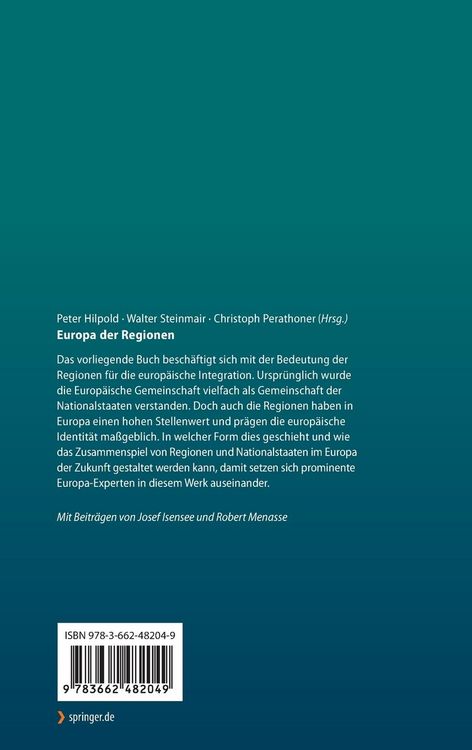 Peter Hilpold · Walter Steinmair · Christoph Perathoner (Hrsg.)
Europa der Regionen

Das vorliegende Buch beschäftigt sich mit der Bedeutung der Regionen für die europäische Integration. Ursprünglich wurde die Europäische Gemeinschaft vielfach als Gemeinschaft der Nationalstaaten verstanden. Doch auch die Regionen haben in Europa einen hohen Stellenwert und prägen die europäische Identität maßgeblich. In welcher Form dies geschieht und wie das Zusammenspiel von Regionen und Nationalstaaten im Europa der Zukunft gestaltet werden kann, damit setzen sich prominente Europa-Experten in diesem Werk auseinander.

Mit Beiträgen von Josef Isensee und Robert Menasse

ISBN 978-3-662-48204-9

9 783662 482049

springer.de